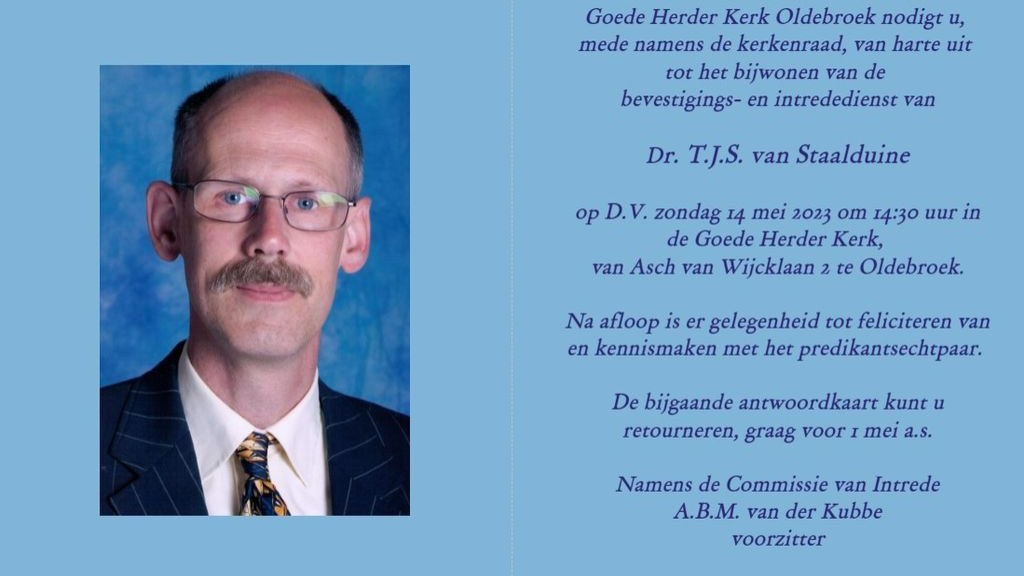 Goede Herder Kerk Oldebroek nodigt u, mede namens de kerkenraad, van harte uit tot het bijwonen van de bevestigings- en intrededienst van

Dr. T.J.S. van Staalduine

op D.V. zondag 14 mei 2023 om 14:30 uur in de Goede Herder Kerk, van Asch van Wijcklaan 2 te Oldebroek.

Na afloop is er gelegenheid tot feliciteren van en kennismaken met het predikantsechtpaar.

De bijgaande antwoordkaart kunt u retourneren, graag voor 1 mei a.s.

Namens de Commissie van Intrede
A.B.M. van der Kubbe
voorzitter